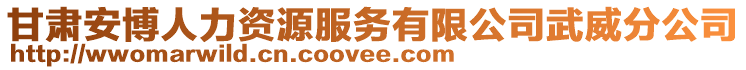 甘肃安博人力资源服务有限公司武威分公司
http://wwomarwild.cn.coovee.com